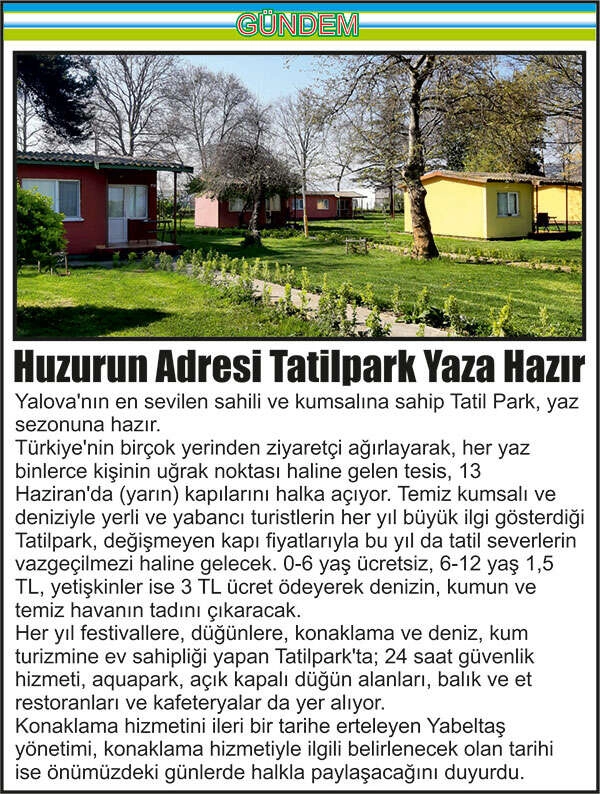 GÜNDEM

Huzurun Adresi Tatilpark Yaza Hazır

Yalova'nın en sevilen sahili ve kumsalına sahip Tatil Park, yaz sezonuna hazır.
Türkiye'nin birçok yerinden ziyaretçi ağırlayarak, her yaz binlerce kişinin uğrak noktası haline gelen tesis, 13 Haziran'da (yarın) kapılarını halka açıyor. Temiz kumsalı ve deniziyle yerli ve yabancı turistlerin her yıl büyük ilgi gösterdiği Tatilpark, değişmeyen kapı fiyatlarıyla bu yıl da tatil severlerin vazgeçilmezi haline gelecek. 0-6 yaş ücretsiz, 6-12 yaş 1,5 TL, yetişkinler ise 3 TL ücret ödeyerek denizin, kumun ve temiz havanın tadını çıkaracak.
Her yıl festivallere, düğünlere, konaklama ve deniz, kum turizmine ev sahipliği yapan Tatilpark'ta; 24 saat güvenlik hizmeti, aquapark, açık kapalı düğün alanları, balık ve et restoranları ve kafeteryalar da yer alıyor.
Konaklama hizmetini ileri bir tarihe erteleyen Yabeltaş yönetimi, konaklama hizmetiyle ilgili belirlenecek olan tarihi ise önümüzdeki günlerde halkla paylaşacağını duyurdu.